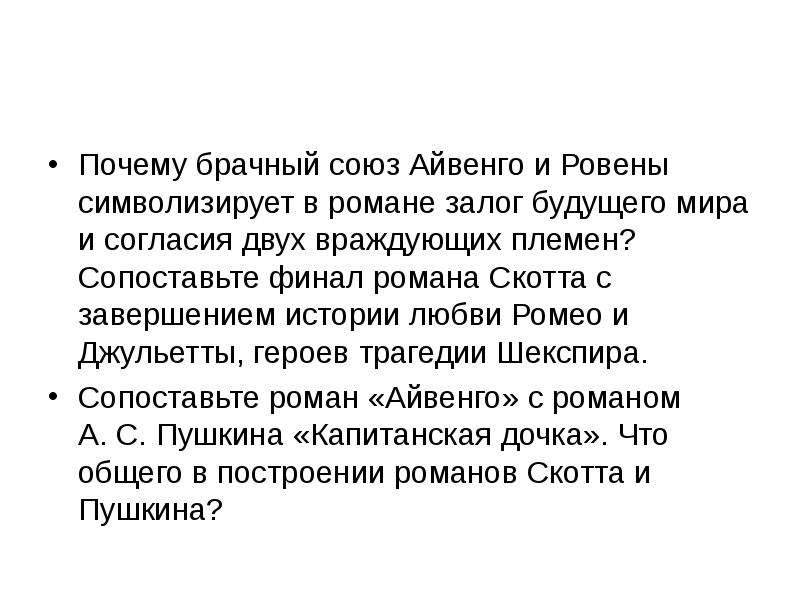 • Почему брачный союз Айвенго и Ровены символизирует в романе залог будущего мира и согласия двух враждующих племен? Сопоставьте финал романа Скотта с завершением истории любви Ромео и Джульетты, героев трагедии Шекспира.

• Сопоставьте роман «Айвенго» с романом А. С. Пушкина «Капитанская дочка». Что общего в построении романов Скотта и Пушкина?